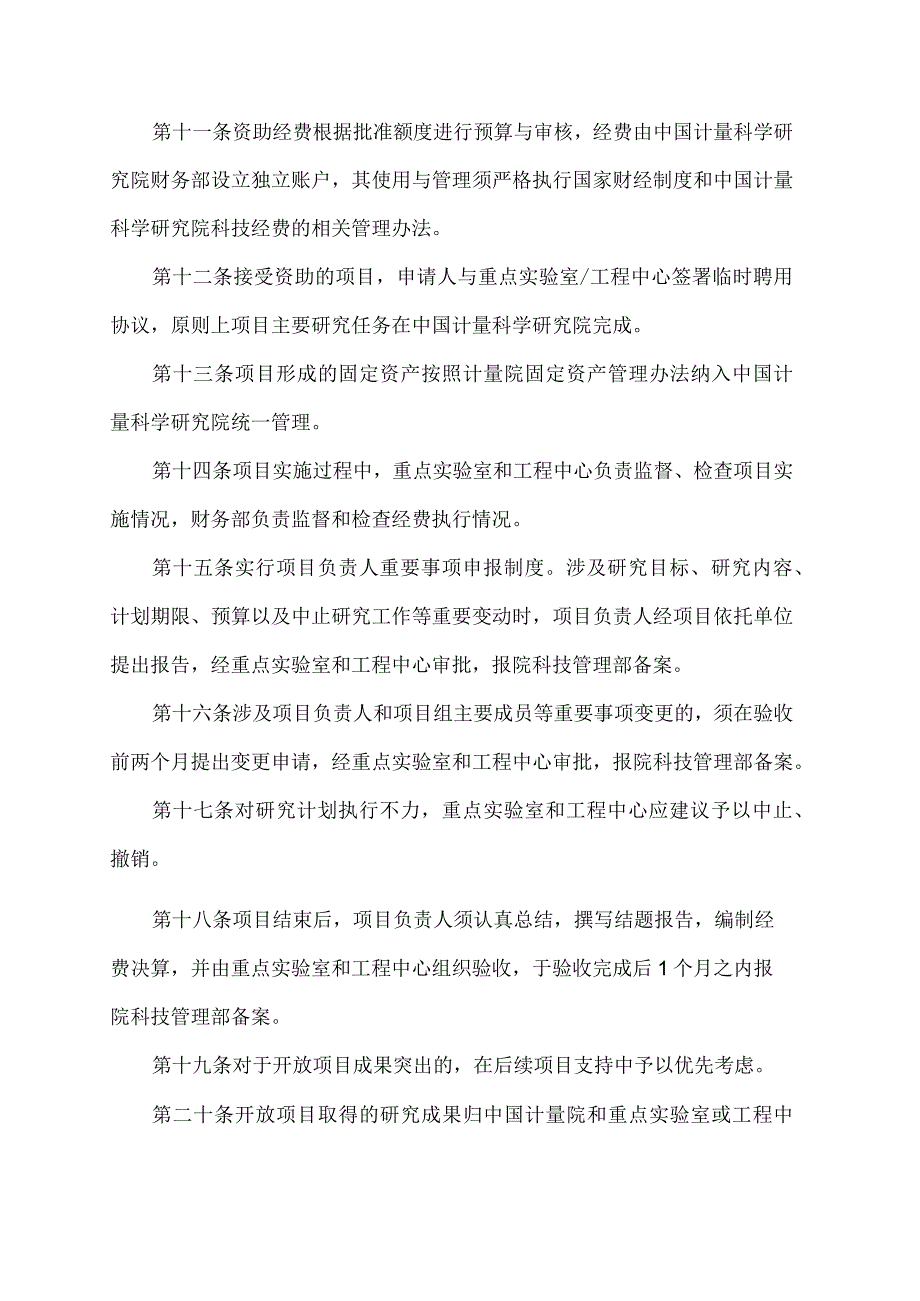 第十一条资助经费根据批准额度进行预算与审核，经费由中国计量科学研究院财务部设立独立账户，其使用与管理须严格执行国家财经制度和中国计量科学研究院科技经费的相关管理办法。

第十二条接受资助的项目，申请人与重点实验室/工程中心签署临时聘用协议，原则上项目主要研究任务在中国计量科学研究院完成。

第十三条项目形成的固定资产按照计量院固定资产管理办法纳入中国计量科学研究院统一管理。

第十四条项目实施过程中，重点实验室和工程中心负责监督、检查项目实施情况，财务部负责监督和检查经费执行情况。

第十五条实行项目负责人重要事项申报制度。涉及研究目标、研究内容、计划期限、预算以及中止研究工作等重要变动时，项目负责人经项目依托单位提出报告，经重点实验室和工程中心审批，报院科技管理部备案。

第十六条涉及项目负责人和项目组主要成员等重要事项变更的，须在验收前两个月提出变更申请，经重点实验室和工程中心审批，报院科技管理部备案。

第十七条对研究计划执行不力，重点实验室和工程中心应建议予以中止、撤销。

第十八条项目结束后，项目负责人须认真总结，撰写结题报告，编制经费决算，并由重点实验室和工程中心组织验收，于验收完成后1个月之内报院科技管理部备案。

第十九条对于开放项目成果突出的，在后续项目支持中予以优先考虑。

第二十条开放项目取得的研究成果归中国计量院和重点实验室或工程中